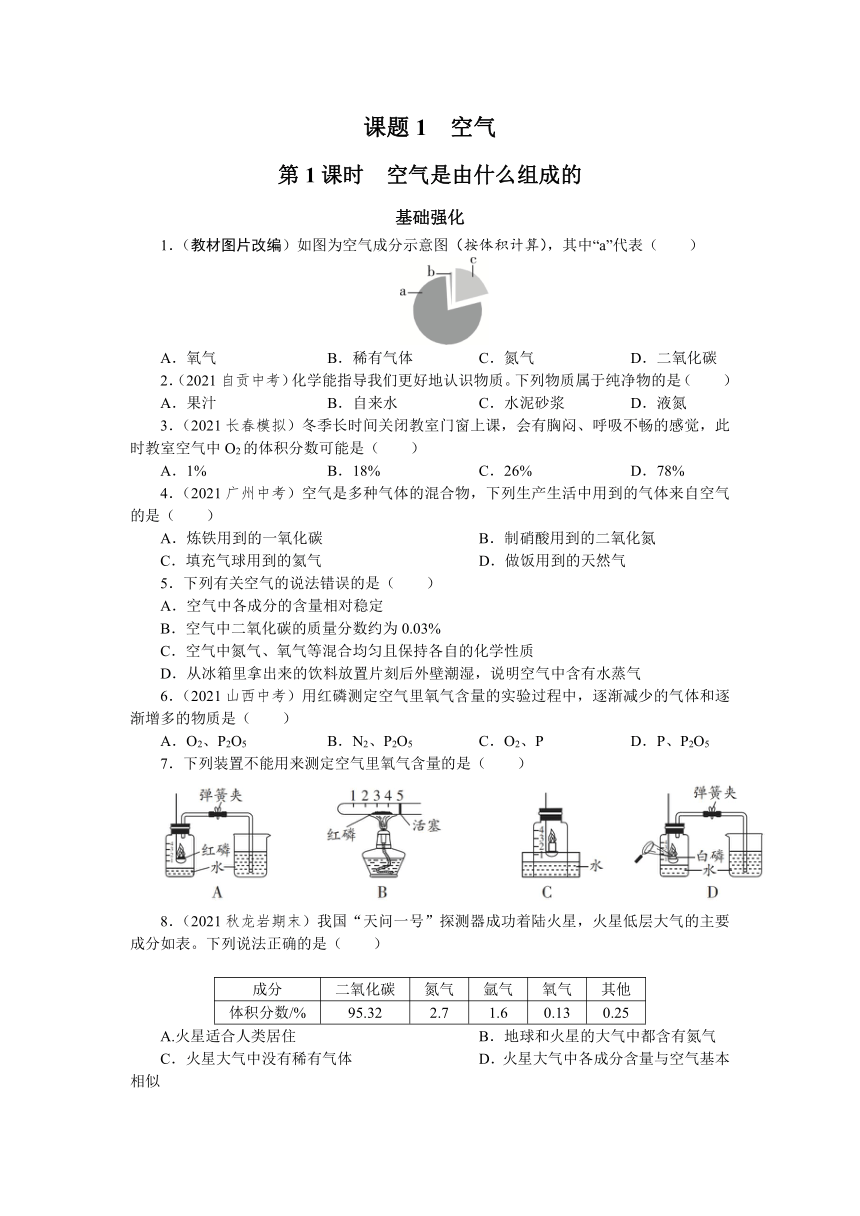 课题 1　空气

第 1 课时　空气是由什么组成的

基础强化

1.（教材图片改编）如图为空气成分示意图（按体积计算），其中“a”代表（　　）

c
b
a

A．氧气　　B．稀有气体　　C．氮气　　D．二氧化碳

2.（2021 自贡中考）化学能指导我们更好地认识物质。下列物质属于纯净物的是（　　）

A．果汁　　B．自来水　　C．水泥砂浆　　D．液氮

3.（2021 长春模拟）冬季长时间关闭教室门窗上课，会有胸闷、呼吸不畅的感觉，此时教室空气中 $O_2$ 的体积分数可能是（　　）

A．1%　　B．18%　　C．26%　　D．78%

4.（2021 广州中考）空气是多种气体的混合物，下列生产生活中用到的气体来自空气的是（　　）

A．炼铁用到的一氧化碳　　B．制硝酸用到的二氧化氮

C．填充气球用到的氦气　　D．做饭用到的天然气

5．下列有关空气的说法错误的是（　　）

A．空气中各成分的含量相对稳定

B．空气中二氧化碳的质量分数约为 0.03%

C．空气中氮气、氧气等混合均匀且保持各自的化学性质

D．从冰箱里拿出来的饮料放置片刻后外壁潮湿，说明空气中含有水蒸气

6.（2021 山西中考）用红磷测定空气里氧气含量的实验过程中，逐渐减少的气体和逐渐增多的物质是（　　）

A．$O_2$、$P_2O_5$　　B．$N_2$、$P_2O_5$　　C．$O_2$、P　　D．P、$P_2O_5$

7．下列装置不能用来测定空气里氧气含量的是（　　）

弹簧夹
红磷
水
A

1 2 3 4 5
红磷
活塞
B

水
C

弹簧夹
白磷
水
D

8.（2021 秋龙岩期末）我国“天问一号”探测器成功着陆火星，火星低层大气的主要成分如表。下列说法正确的是（　　）

| 成分 | 二氧化碳 | 氮气 | 氩气 | 氧气 | 其他 |
|---|---|---|---|---|---|
| 体积分数/% | 95.32 | 2.7 | 1.6 | 0.13 | 0.25 |

A.火星适合人类居住　　B．地球和火星的大气中都含有氮气

C．火星大气中没有稀有气体　　D．火星大气中各成分含量与空气基本相似